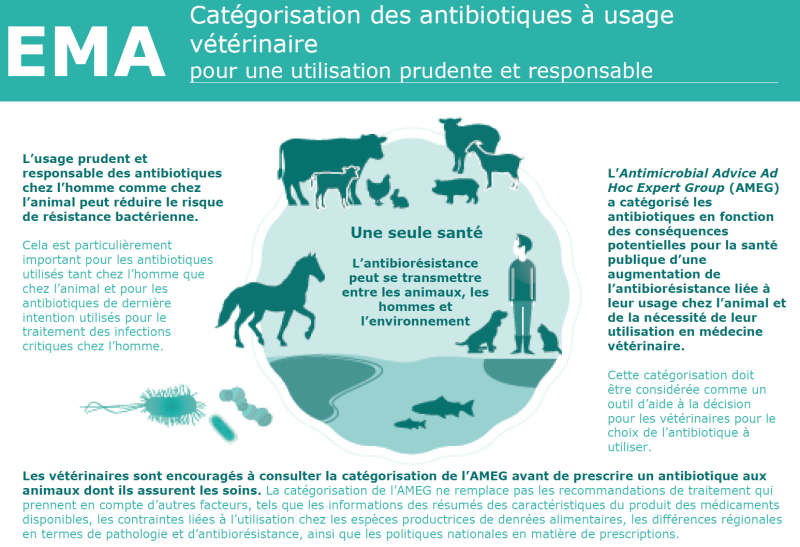 EMA

Catégorisation des antibiotiques à usage vétérinaire
pour une utilisation prudente et responsable

L'usage prudent et responsable des antibiotiques chez l'homme comme chez l'animal peut réduire le risque de résistance bactérienne.

Cela est particulièrement important pour les antibiotiques utilisés tant chez l'homme que chez l'animal et pour les antibiotiques de dernière intention utilisés pour le traitement des infections critiques chez l'homme.

Une seule santé

L'antibiorésistance peut se transmettre entre les animaux, les hommes et l'environnement

L'Antimicrobial Advice Ad Hoc Expert Group (AMEG) a catégorisé les antibiotiques en fonction des conséquences potentielles pour la santé publique d'une augmentation de l'antibiorésistance liée à leur usage chez l'animal et de la nécessité de leur utilisation en médecine vétérinaire.

Cette catégorisation doit être considérée comme un outil d'aide à la décision pour les vétérinaires pour le choix de l'antibiotique à utiliser.

Les vétérinaires sont encouragés à consulter la catégorisation de l'AMEG avant de prescrire un antibiotique aux animaux dont ils assurent les soins. La catégorisation de l'AMEG ne remplace pas les recommandations de traitement qui prennent en compte d'autres facteurs, tels que les informations des résumés des caractéristiques du produit des médicaments disponibles, les contraintes liées à l'utilisation chez les espèces productrices de denrées alimentaires, les différences régionales en termes de pathologie et d'antibiorésistance, ainsi que les politiques nationales en matière de prescriptions.